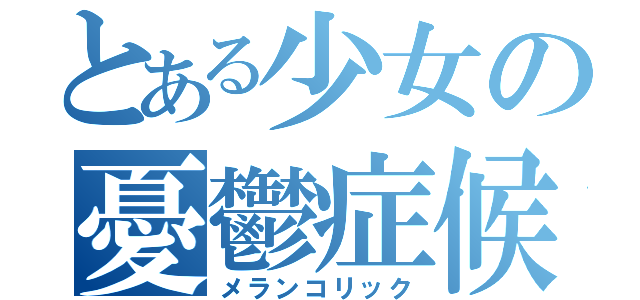 とある少女の
憂鬱症候
メランコリック